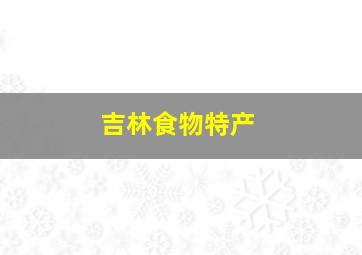 吉林食物特产